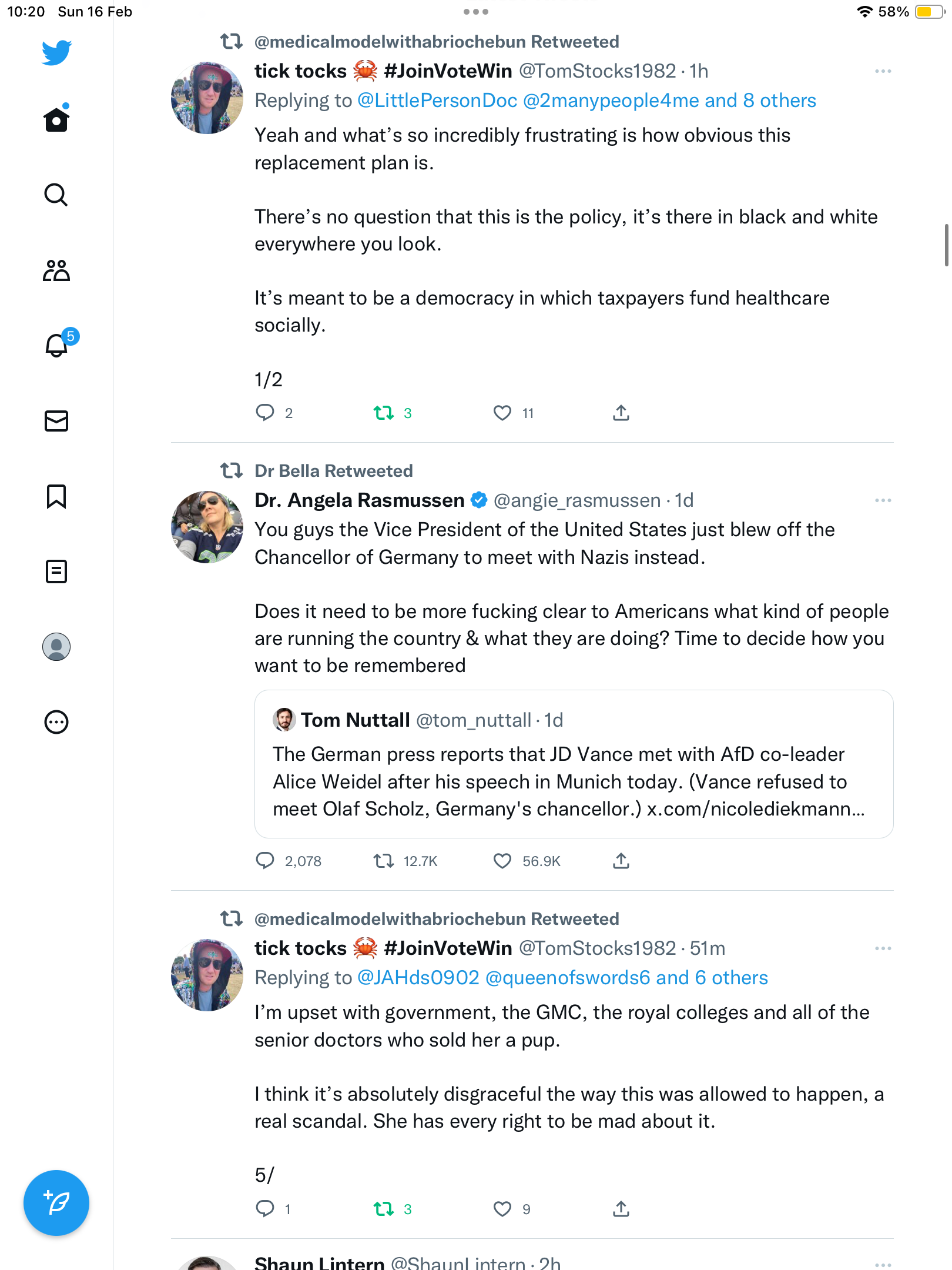 10:20 Sun 16 Feb

58%

5

@medicalmodelwithabriochebun Retweeted

tick tocks 🦀 #JoinVoteWin @TomStocks1982 · 1h

Replying to @LittlePersonDoc @2manypeople4me and 8 others

Yeah and what's so incredibly frustrating is how obvious this replacement plan is.

There's no question that this is the policy, it's there in black and white everywhere you look.

It's meant to be a democracy in which taxpayers fund healthcare socially.

1/2

2 3 11

Dr Bella Retweeted

Dr. Angela Rasmussen @angie_rasmussen · 1d

You guys the Vice President of the United States just blew off the Chancellor of Germany to meet with Nazis instead.

Does it need to be more fucking clear to Americans what kind of people are running the country & what they are doing? Time to decide how you want to be remembered

Tom Nuttall @tom_nuttall · 1d

The German press reports that JD Vance met with AfD co-leader Alice Weidel after his speech in Munich today. (Vance refused to meet Olaf Scholz, Germany's chancellor.) x.com/nicolediekmann...

2,078 12.7K 56.9K

@medicalmodelwithabriochebun Retweeted

tick tocks 🦀 #JoinVoteWin @TomStocks1982 · 51m

Replying to @JAHds0902 @queenofswords6 and 6 others

I'm upset with government, the GMC, the royal colleges and all of the senior doctors who sold her a pup.

I think it's absolutely disgraceful the way this was allowed to happen, a real scandal. She has every right to be mad about it.

5/

1 3 9

Shaun Lintern @ShaunLintern · 2h